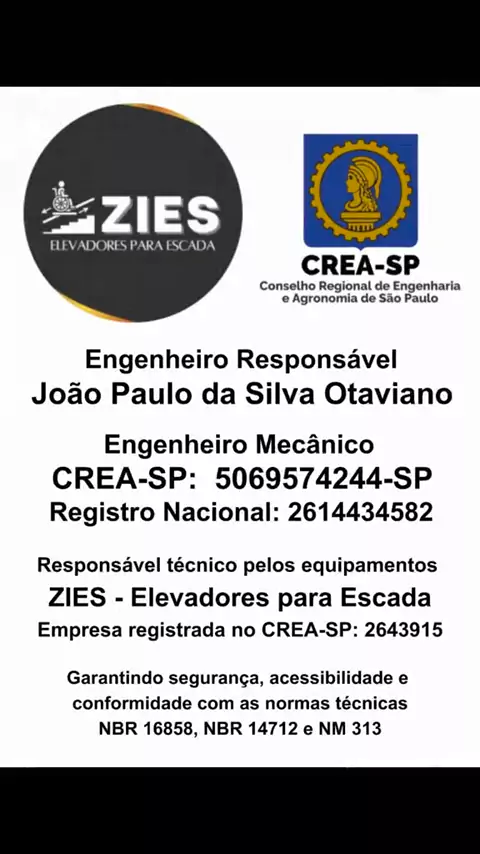 ZIES
ELEVADORES PARA ESCADA

CREA-SP
Conselho Regional de Engenharia
e Agronomia de São Paulo

Engenheiro Responsável
João Paulo da Silva Otaviano

Engenheiro Mecânico
CREA-SP: 5069574244-SP
Registro Nacional: 2614434582

Responsável técnico pelos equipamentos
ZIES - Elevadores para Escada
Empresa registrada no CREA-SP: 2643915

Garantindo segurança, acessibilidade e conformidade com as normas técnicas NBR 16858, NBR 14712 e NM 313